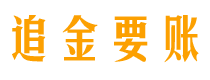 追金要账